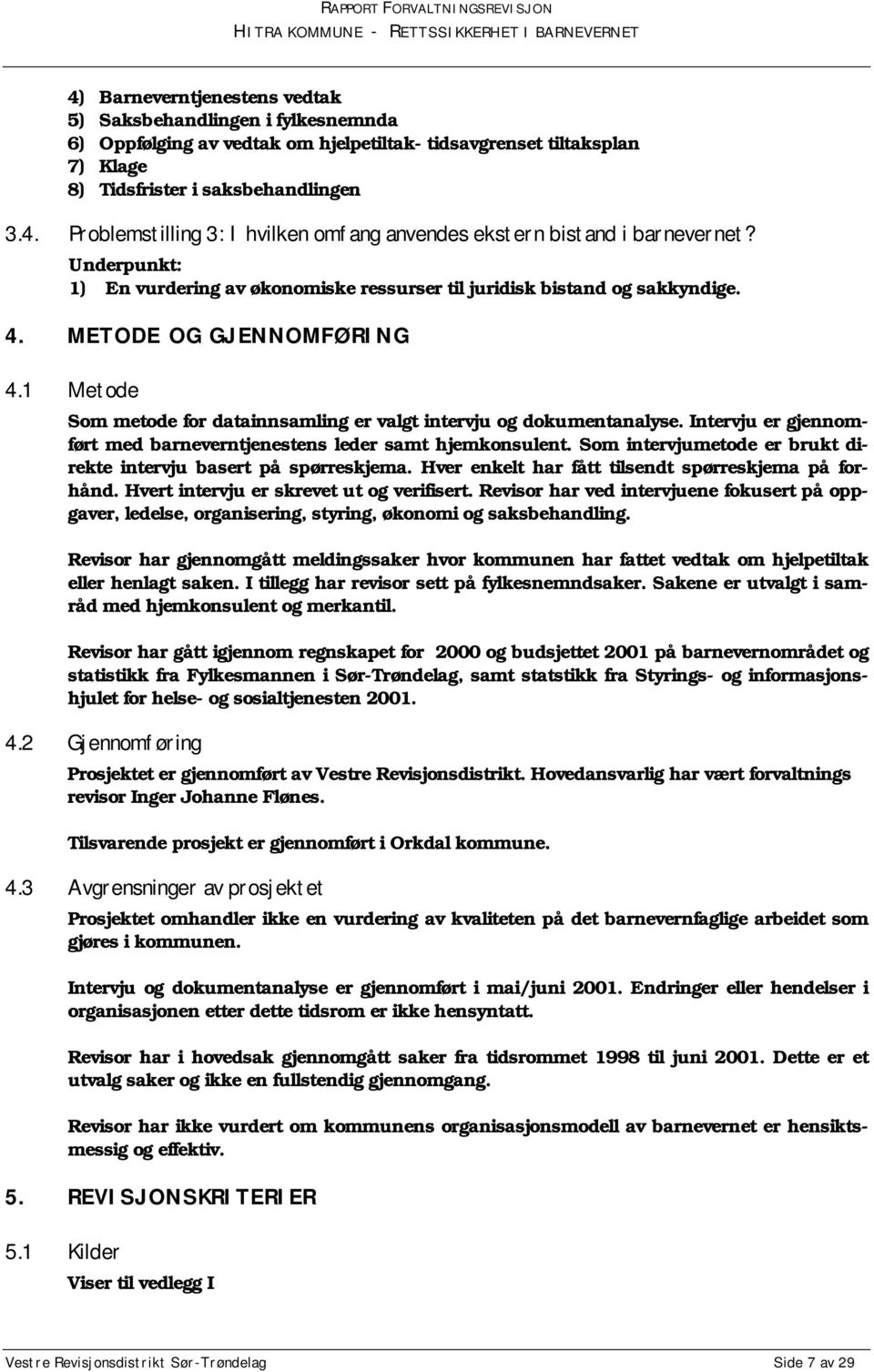 RAPPORT FORVALTNINGSREVISJON
HITRA KOMMUNE - RETTSSIKKERHET I BARNEVERNET

4) Barneverntjenestens vedtak
5) Saksbehandlingen i fylkesnemnda
6) Oppfølging av vedtak om hjelpetiltak- tidsavgrenset tiltaksplan
7) Klage
8) Tidsfrister i saksbehandlingen

3.4. Problemstilling 3: I hvilken omfang anvendes ekstern bistand i barnevernet?
Underpunkt:
1) En vurdering av økonomiske ressurser til juridisk bistand og sakkyndige.

4. METODE OG GJENNOMFØRING

4.1 Metode

Som metode for datainnsamling er valgt intervju og dokumentanalyse. Intervju er gjennomført med barneverntjenestens leder samt hjemkonsulent. Som intervjumetode er brukt direkte intervju basert på spørreskjema. Hver enkelt har fått tilsendt spørreskjema på forhånd. Hvert intervju er skrevet ut og verifisert. Revisor har ved intervjuene fokusert på oppgaver, ledelse, organisering, styring, økonomi og saksbehandling.

Revisor har gjennomgått meldingssaker hvor kommunen har fattet vedtak om hjelpetiltak eller henlagt saken. I tillegg har revisor sett på fylkesnemndsaker. Sakene er utvalgt i samråd med hjemkonsulent og merkantil.

Revisor har gått igjennom regnskapet for 2000 og budsjettet 2001 på barnevernområdet og statistikk fra Fylkesmannen i Sør-Trøndelag, samt statstikk fra Styrings- og informasjonshjulet for helse- og sosialtjenesten 2001.

4.2 Gjennomføring

Prosjektet er gjennomført av Vestre Revisjonsdistrikt. Hovedansvarlig har vært forvaltnings revisor Inger Johanne Flønes.

Tilsvarende prosjekt er gjennomført i Orkdal kommune.

4.3 Avgrensninger av prosjektet

Prosjektet omhandler ikke en vurdering av kvaliteten på det barnevernfaglige arbeidet som gjøres i kommunen.

Intervju og dokumentanalyse er gjennomført i mai/juni 2001. Endringer eller hendelser i organisasjonen etter dette tidsrom er ikke hensyntatt.

Revisor har i hovedsak gjennomgått saker fra tidsrommet 1998 til juni 2001. Dette er et utvalg saker og ikke en fullstendig gjennomgang.

Revisor har ikke vurdert om kommunens organisasjonsmodell av barnevernet er hensiktsmessig og effektiv.

5. REVISJONSKRITERIER

5.1 Kilder
Viser til vedlegg I

Vestre Revisjonsdistrikt Sør-Trøndelag Side 7 av 29